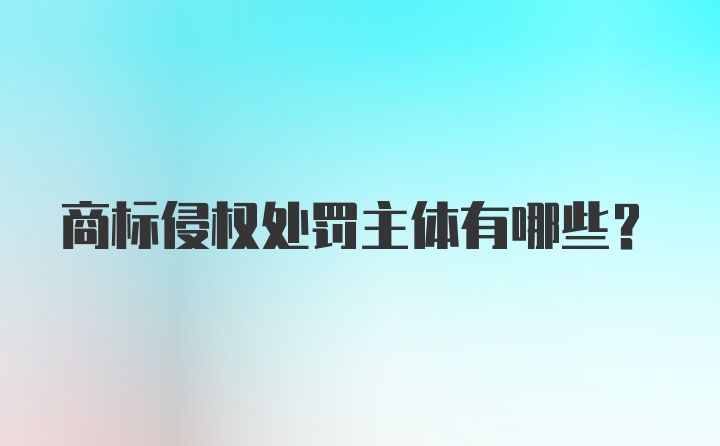 商标侵权处罚主体有哪些？